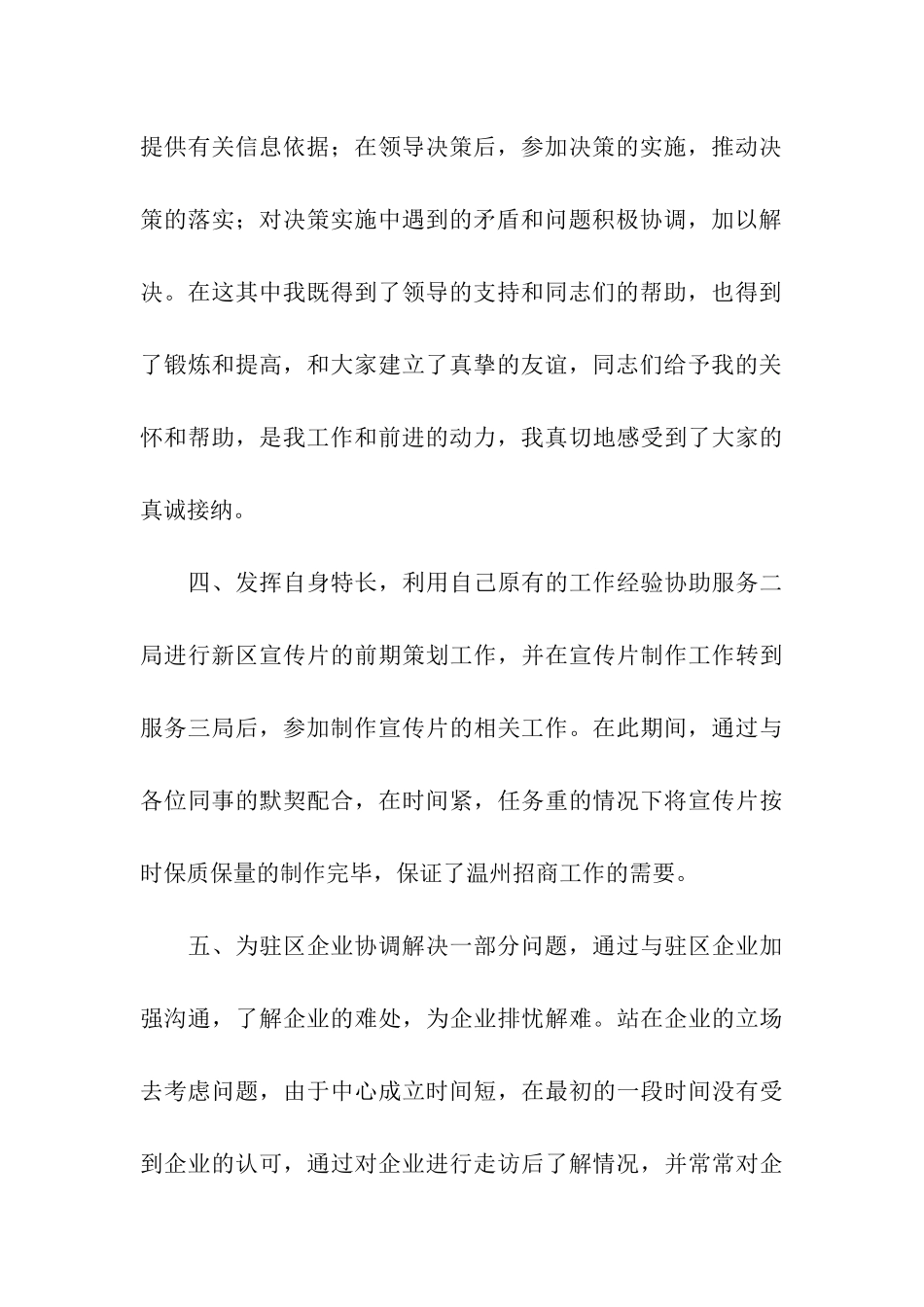 提供有关信息依据；在领导决策后，参加决策的实施，推动决策的落实；对决策实施中遇到的矛盾和问题积极协调，加以解决。在这其中我既得到了领导的支持和同志们的帮助，也得到了锻炼和提高，和大家建立了真挚的友谊，同志们给予我的关怀和帮助，是我工作和前进的动力，我真切地感受到了大家的真诚接纳。

四、发挥自身特长，利用自己原有的工作经验协助服务二局进行新区宣传片的前期策划工作，并在宣传片制作工作转到服务三局后，参加制作宣传片的相关工作。在此期间，通过与各位同事的默契配合，在时间紧，任务重的情况下将宣传片按时保质保量的制作完毕，保证了温州招商工作的需要。

五、为驻区企业协调解决一部分问题，通过与驻区企业加强沟通，了解企业的难处，为企业排忧解难。站在企业的立场去考虑问题，由于中心成立时间短，在最初的一段时间没有受到企业的认可，通过对企业进行走访后了解情况，并常常对企